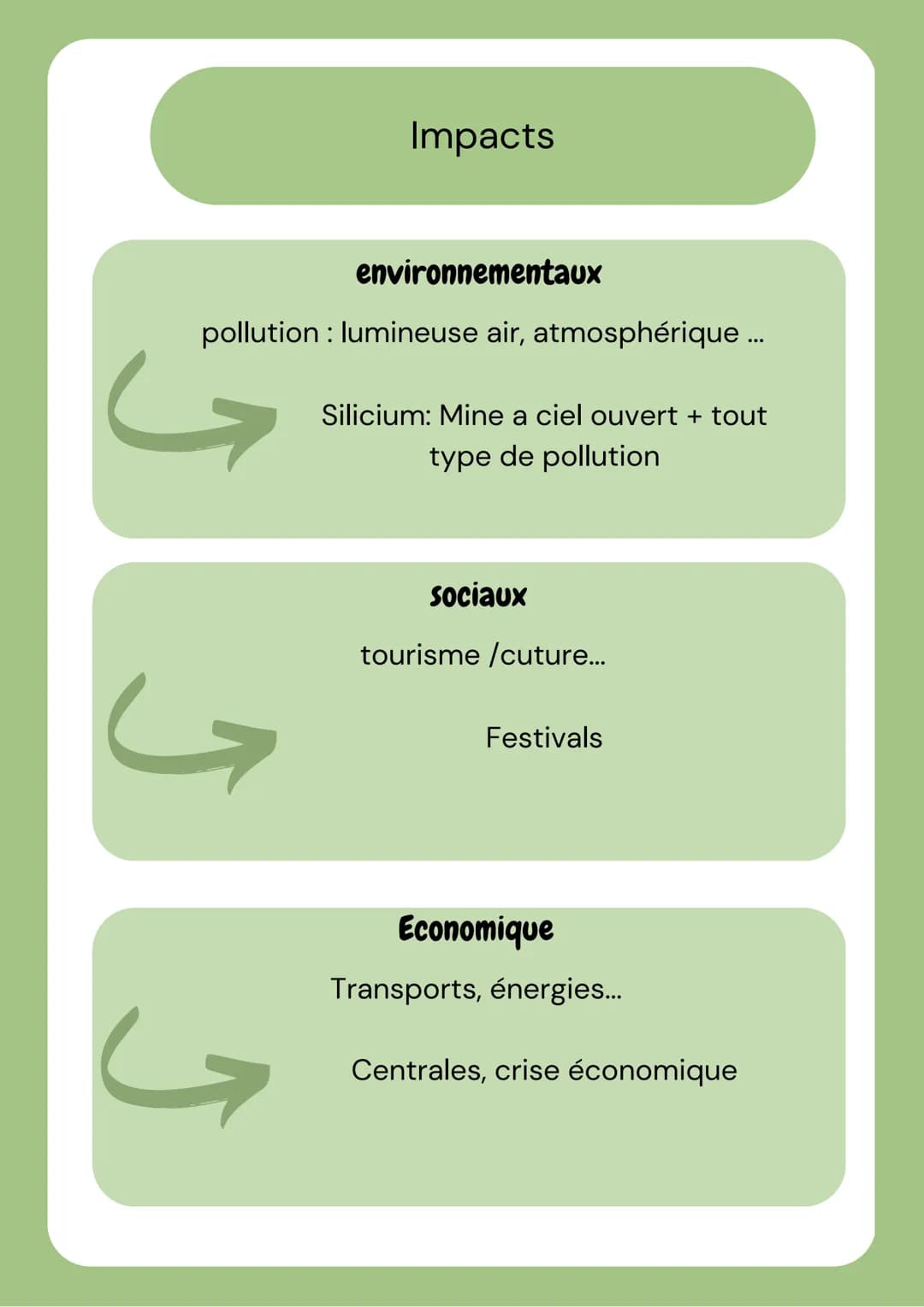 Impacts

environnementaux

pollution : lumineuse air, atmosphérique ...

Silicium: Mine a ciel ouvert + tout type de pollution

sociaux

tourisme /cuture...

Festivals

Economique

Transports, énergies...

Centrales, crise économique